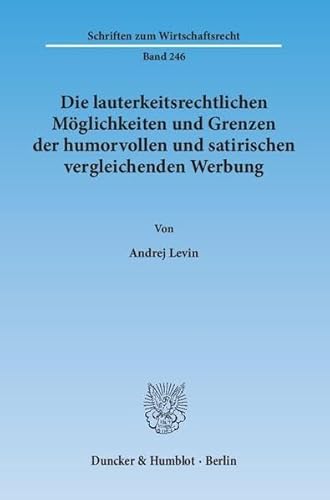 Schriften zum Wirtschaftsrecht

Band 246

Die lauterkeitsrechtlichen Möglichkeiten und Grenzen der humorvollen und satirischen vergleichenden Werbung

Von

Andrej Levin

Duncker & Humblot · Berlin